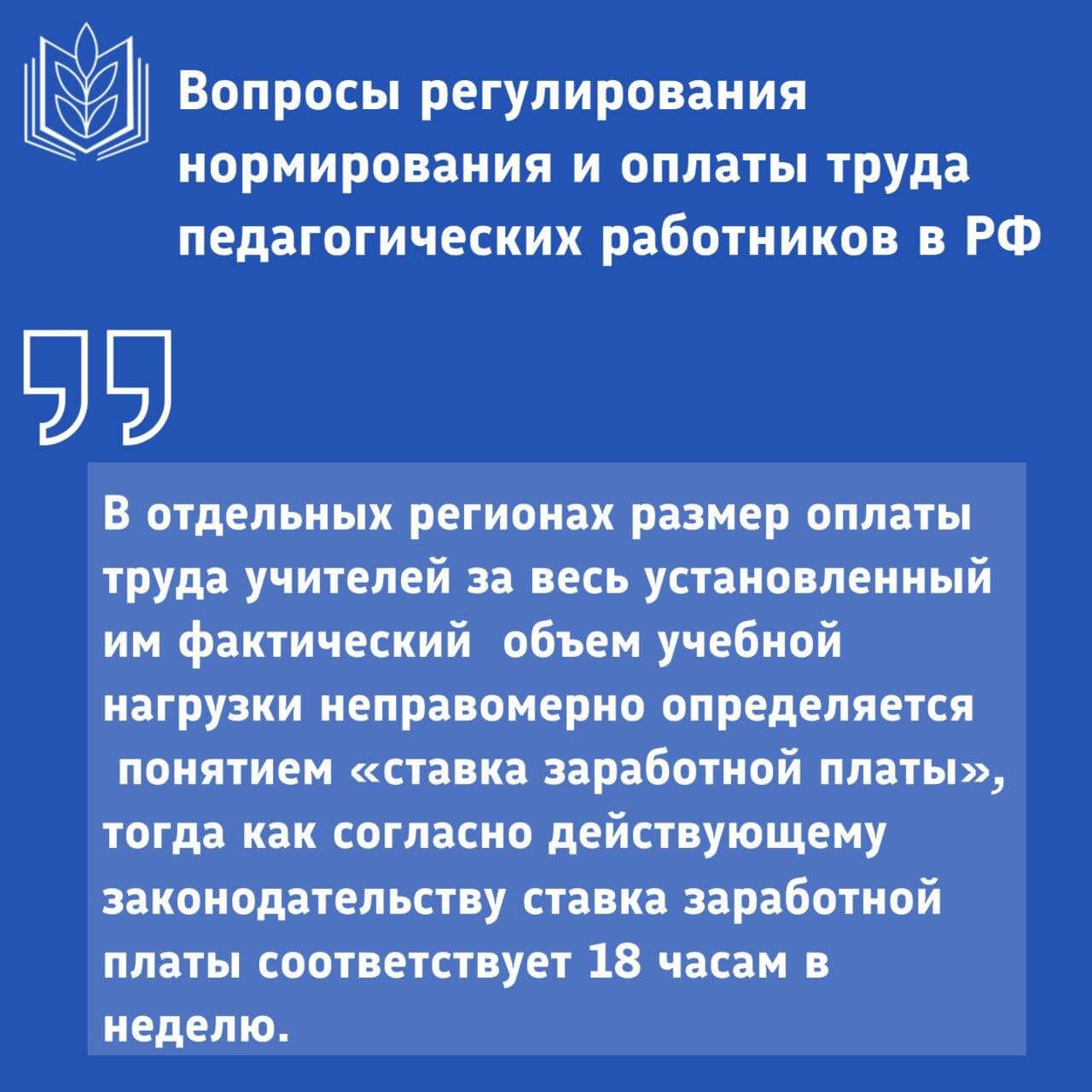 Вопросы регулирования нормирования и оплаты труда педагогических работников в РФ

В отдельных регионах размер оплаты труда учителей за весь установленный им фактический объем учебной нагрузки неправомерно определяется понятием «ставка заработной платы», тогда как согласно действующему законодательству ставка заработной платы соответствует 18 часам в неделю.